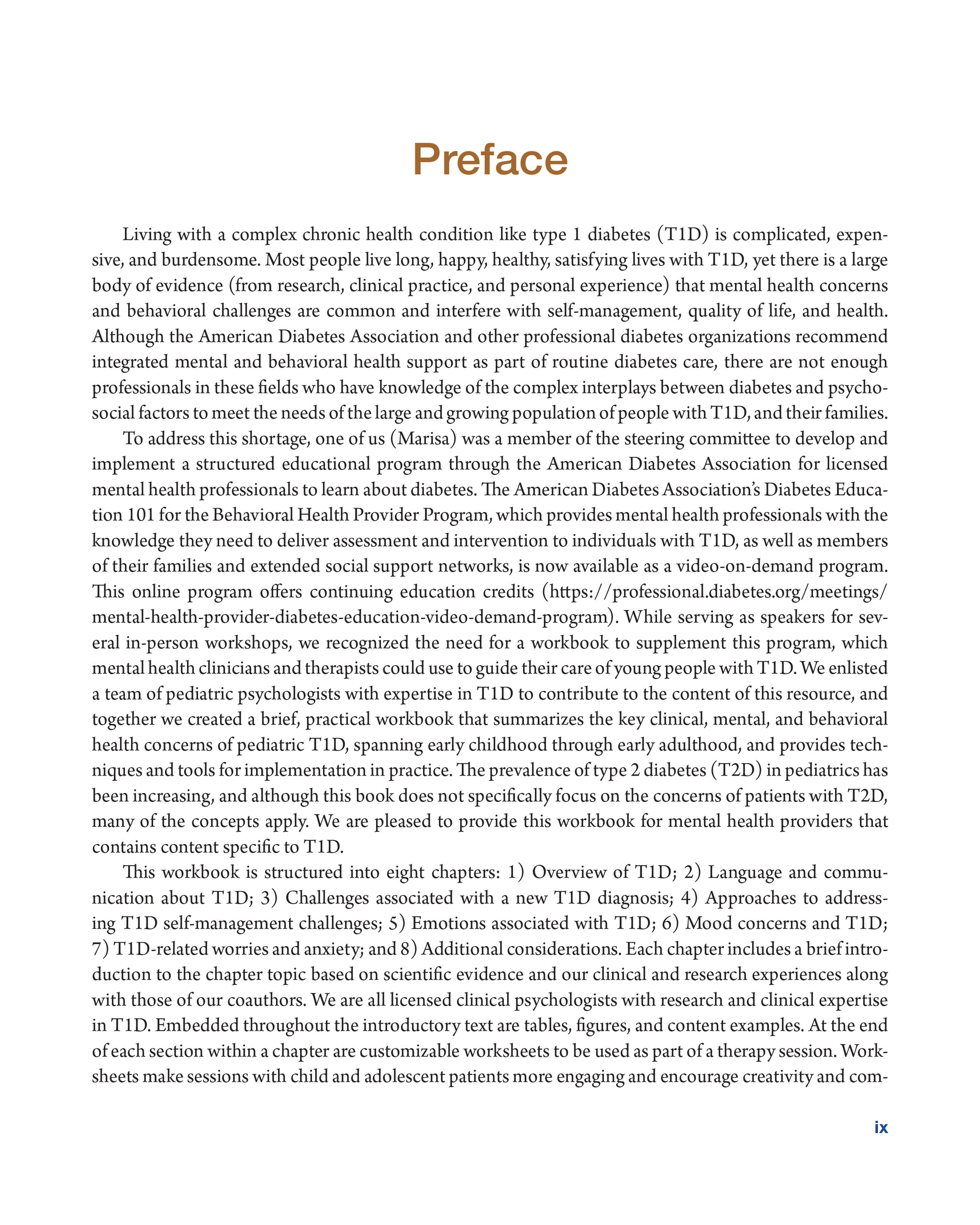 Preface

Living with a complex chronic health condition like type 1 diabetes (T1D) is complicated, expensive, and burdensome. Most people live long, happy, healthy, satisfying lives with T1D, yet there is a large body of evidence (from research, clinical practice, and personal experience) that mental health concerns and behavioral challenges are common and interfere with self-management, quality of life, and health. Although the American Diabetes Association and other professional diabetes organizations recommend integrated mental and behavioral health support as part of routine diabetes care, there are not enough professionals in these fields who have knowledge of the complex interplays between diabetes and psychosocial factors to meet the needs of the large and growing population of people with T1D, and their families.

To address this shortage, one of us (Marisa) was a member of the steering committee to develop and implement a structured educational program through the American Diabetes Association for licensed mental health professionals to learn about diabetes. The American Diabetes Association's Diabetes Education 101 for the Behavioral Health Provider Program, which provides mental health professionals with the knowledge they need to deliver assessment and intervention to individuals with T1D, as well as members of their families and extended social support networks, is now available as a video-on-demand program. This online program offers continuing education credits (https://professional.diabetes.org/meetings/mental-health-provider-diabetes-education-video-demand-program). While serving as speakers for several in-person workshops, we recognized the need for a workbook to supplement this program, which mental health clinicians and therapists could use to guide their care of young people with T1D. We enlisted a team of pediatric psychologists with expertise in T1D to contribute to the content of this resource, and together we created a brief, practical workbook that summarizes the key clinical, mental, and behavioral health concerns of pediatric T1D, spanning early childhood through early adulthood, and provides techniques and tools for implementation in practice. The prevalence of type 2 diabetes (T2D) in pediatrics has been increasing, and although this book does not specifically focus on the concerns of patients with T2D, many of the concepts apply. We are pleased to provide this workbook for mental health providers that contains content specific to T1D.

This workbook is structured into eight chapters: 1) Overview of T1D; 2) Language and communication about T1D; 3) Challenges associated with a new T1D diagnosis; 4) Approaches to addressing T1D self-management challenges; 5) Emotions associated with T1D; 6) Mood concerns and T1D; 7) T1D-related worries and anxiety; and 8) Additional considerations. Each chapter includes a brief introduction to the chapter topic based on scientific evidence and our clinical and research experiences along with those of our coauthors. We are all licensed clinical psychologists with research and clinical expertise in T1D. Embedded throughout the introductory text are tables, figures, and content examples. At the end of each section within a chapter are customizable worksheets to be used as part of a therapy session. Worksheets make sessions with child and adolescent patients more engaging and encourage creativity and com-

ix